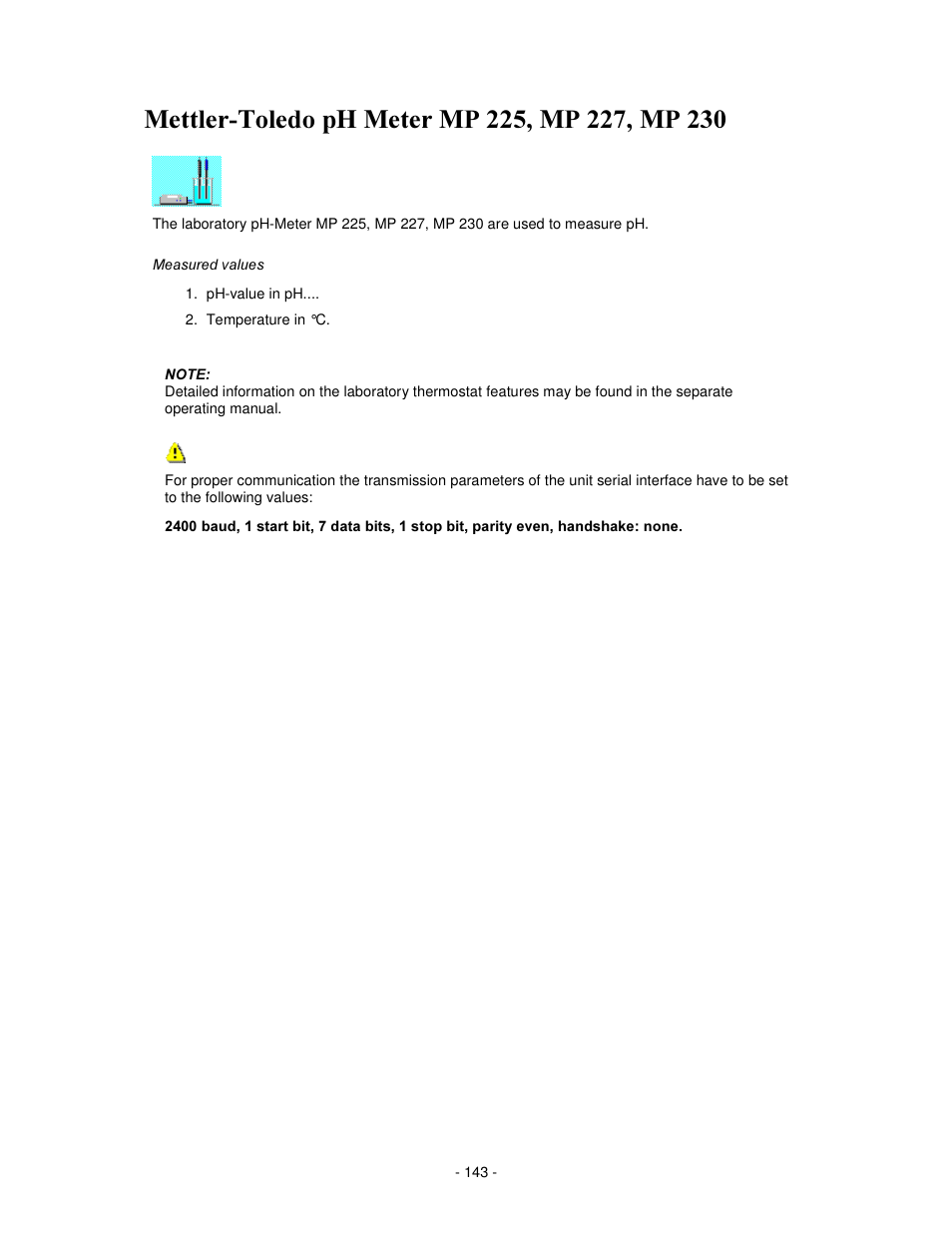 Mettler-Toledo pH Meter MP 225, MP 227, MP 230

The laboratory pH-Meter MP 225, MP 227, MP 230 are used to measure pH.

Measured values

1. pH-value in pH....
2. Temperature in °C.

NOTE:
Detailed information on the laboratory thermostat features may be found in the separate operating manual.

For proper communication the transmission parameters of the unit serial interface have to be set to the following values:

2400 baud, 1 start bit, 7 data bits, 1 stop bit, parity even, handshake: none.

- 143 -